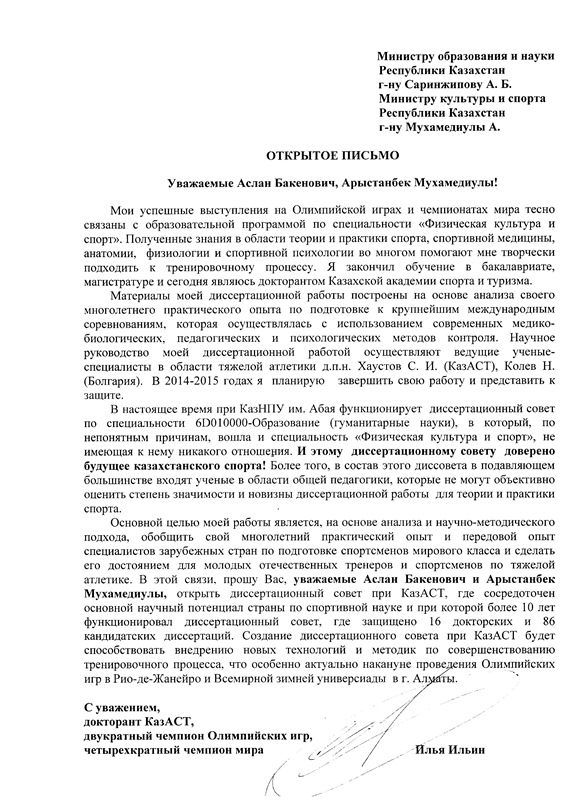 Министру образования и науки
Республики Казахстан
г-ну Саринжипову А. Б.
Министру культуры и спорта
Республики Казахстан
г-ну Мухамедиулы А.

ОТКРЫТОЕ ПИСЬМО

Уважаемые Аслан Бакенович, Арыстанбек Мухамедиулы!

Мои успешные выступления на Олимпийской играх и чемпионатах мира тесно связаны с образовательной программой по специальности «Физическая культура и спорт». Полученные знания в области теории и практики спорта, спортивной медицины, анатомии, физиологии и спортивной психологии во многом помогают мне творчески подходить к тренировочному процессу. Я закончил обучение в бакалавриате, магистратуре и сегодня являюсь докторантом Казахской академии спорта и туризма.

Материалы моей диссертационной работы построены на основе анализа своего многолетнего практического опыта по подготовке к крупнейшим международным соревнованиям, которая осуществлялась с использованием современных медико-биологических, педагогических и психологических методов контроля. Научное руководство моей диссертационной работой осуществляют ведущие ученые-специалисты в области тяжелой атлетики д.п.н. Хаустов С. И. (КазАСТ), Колев Н. (Болгария). В 2014-2015 годах я планирую завершить свою работу и представить к защите.

В настоящее время при КазНПУ им. Абая функционирует диссертационный совет по специальности 6D010000-Образование (гуманитарные науки), в который, по непонятным причинам, вошла и специальность «Физическая культура и спорт», не имеющая к нему никакого отношения. И этому диссертационному совету доверено будущее казахстанского спорта! Более того, в состав этого диссовета в подавляющем большинстве входят ученые в области общей педагогики, которые не могут объективно оценить степень значимости и новизны диссертационной работы для теории и практики спорта.

Основной целью моей работы является, на основе анализа и научно-методического подхода, обобщить свой многолетний практический опыт и передовой опыт специалистов зарубежных стран по подготовке спортсменов мирового класса и сделать его достоянием для молодых отечественных тренеров и спортсменов по тяжелой атлетике. В этой связи, прошу Вас, уважаемые Аслан Бакенович и Арыстанбек Мухамедиулы, открыть диссертационный совет при КазАСТ, где сосредоточен основной научный потенциал страны по спортивной науке и при которой более 10 лет функционировал диссертационный совет, где защищено 16 докторских и 86 кандидатских диссертаций. Создание диссертационного совета при КазАСТ будет способствовать внедрению новых технологий и методик по совершенствованию тренировочного процесса, что особенно актуально накануне проведения Олимпийских игр в Рио-де-Жанейро и Всемирной зимней универсиады в г. Алматы.

С уважением,
докторант КазАСТ,
двукратный чемпион Олимпийских игр,
четырехкратный чемпион мира Илья Ильин